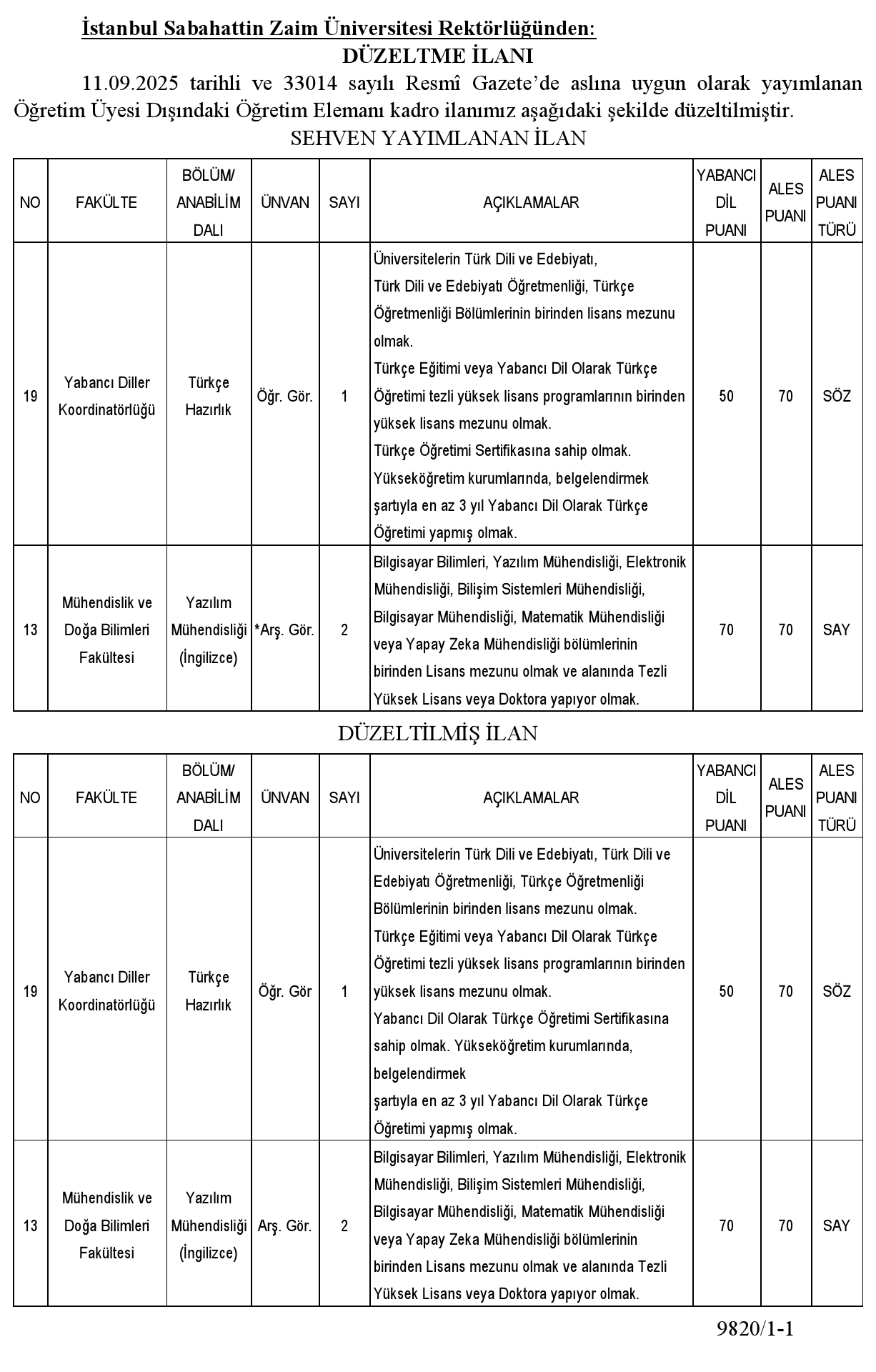 İstanbul Sabahattin Zaim Üniversitesi Rektörlüğünden:
DÜZELTME İLANI

11.09.2025 tarihli ve 33014 sayılı Resmî Gazete'de aslına uygun olarak yayımlanan Öğretim Üyesi Dışındaki Öğretim Elemanı kadro ilanımız aşağıdaki şekilde düzeltilmiştir.

SEHVEN YAYIMLANAN İLAN

| NO | FAKÜLTE | BÖLÜM/ ANABİLİM DALI | ÜNVAN | SAYI | AÇIKLAMALAR | YABANCI DİL PUANI | ALES PUANI | ALES PUANI TÜRÜ |
|---|---|---|---|---|---|---|---|---|
| 19 | Yabancı Diller Koordinatörlüğü | Türkçe Hazırlık | Öğr. Gör. | 1 | Üniversitelerin Türk Dili ve Edebiyatı, Türk Dili ve Edebiyatı Öğretmenliği, Türkçe Öğretmenliği Bölümlerinin birinden lisans mezunu olmak. Türkçe Eğitimi veya Yabancı Dil Olarak Türkçe Öğretimi tezli yüksek lisans programlarının birinden yüksek lisans mezunu olmak. Türkçe Öğretimi Sertifikasına sahip olmak. Yükseköğretim kurumlarında, belgelendirmek şartıyla en az 3 yıl Yabancı Dil Olarak Türkçe Öğretimi yapmış olmak. | 50 | 70 | SÖZ |
| 13 | Mühendislik ve Doğa Bilimleri Fakültesi | Yazılım Mühendisliği (İngilizce) | *Arş. Gör. | 2 | Bilgisayar Bilimleri, Yazılım Mühendisliği, Elektronik Mühendisliği, Bilişim Sistemleri Mühendisliği, Bilgisayar Mühendisliği, Matematik Mühendisliği veya Yapay Zeka Mühendisliği bölümlerinin birinden Lisans mezunu olmak ve alanında Tezli Yüksek Lisans veya Doktora yapıyor olmak. | 70 | 70 | SAY |

DÜZELTİLMİŞ İLAN

| NO | FAKÜLTE | BÖLÜM/ ANABİLİM DALI | ÜNVAN | SAYI | AÇIKLAMALAR | YABANCI DİL PUANI | ALES PUANI | ALES PUANI TÜRÜ |
|---|---|---|---|---|---|---|---|---|
| 19 | Yabancı Diller Koordinatörlüğü | Türkçe Hazırlık | Öğr. Gör | 1 | Üniversitelerin Türk Dili ve Edebiyatı, Türk Dili ve Edebiyatı Öğretmenliği, Türkçe Öğretmenliği Bölümlerinin birinden lisans mezunu olmak. Türkçe Eğitimi veya Yabancı Dil Olarak Türkçe Öğretimi tezli yüksek lisans programlarının birinden yüksek lisans mezunu olmak. Yabancı Dil Olarak Türkçe Öğretimi Sertifikasına sahip olmak. Yükseköğretim kurumlarında, belgelendirmek şartıyla en az 3 yıl Yabancı Dil Olarak Türkçe Öğretimi yapmış olmak. | 50 | 70 | SÖZ |
| 13 | Mühendislik ve Doğa Bilimleri Fakültesi | Yazılım Mühendisliği (İngilizce) | Arş. Gör. | 2 | Bilgisayar Bilimleri, Yazılım Mühendisliği, Elektronik Mühendisliği, Bilişim Sistemleri Mühendisliği, Bilgisayar Mühendisliği, Matematik Mühendisliği veya Yapay Zeka Mühendisliği bölümlerinin birinden Lisans mezunu olmak ve alanında Tezli Yüksek Lisans veya Doktora yapıyor olmak. | 70 | 70 | SAY |

9820/1-1